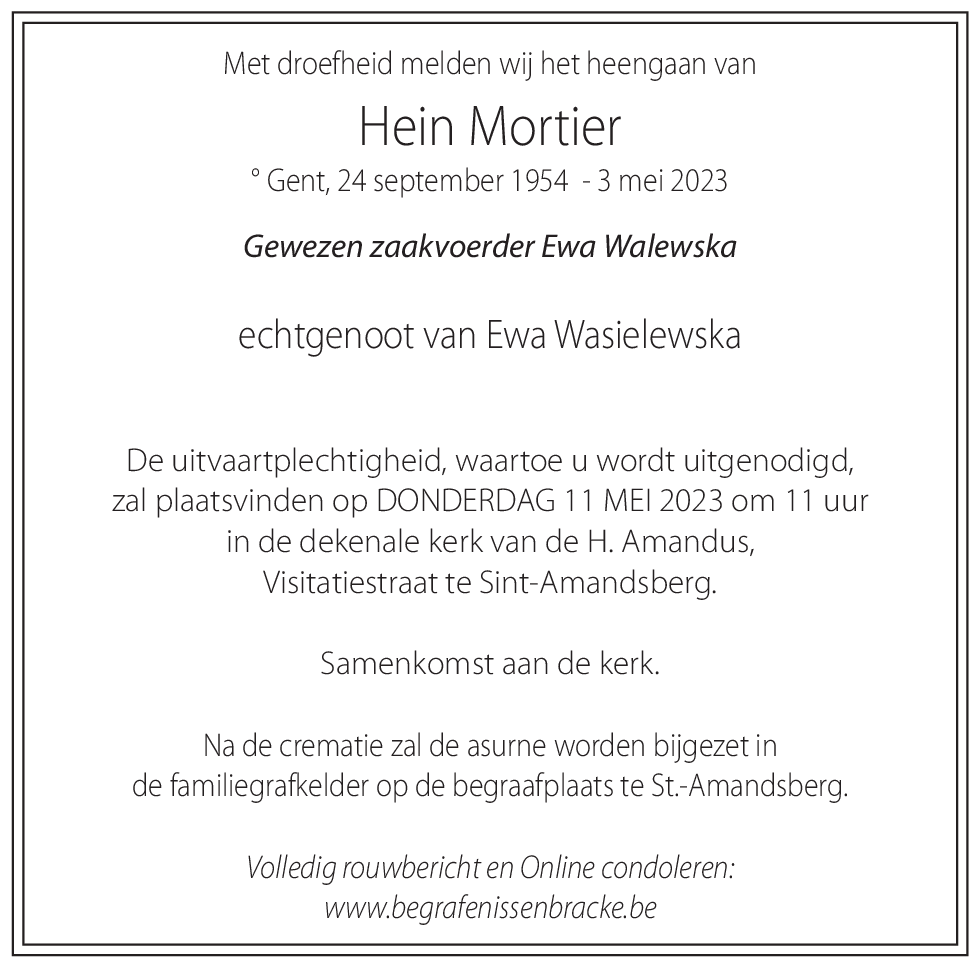 Met droefheid melden wij het heengaan van

Hein Mortier

° Gent, 24 september 1954 - 3 mei 2023

Gewezen zaakvoerder Ewa Walewska

echtgenoot van Ewa Wasielewska

De uitvaartplechtigheid, waartoe u wordt uitgenodigd, zal plaatsvinden op DONDERDAG 11 MEI 2023 om 11 uur in de dekenale kerk van de H. Amandus, Visitatiestraat te Sint-Amandsberg.

Samenkomst aan de kerk.

Na de crematie zal de asurne worden bijgezet in de familiegrafkelder op de begraafplaats te St.-Amandsberg.

Volledig rouwbericht en Online condoleren:
www.begrafenissenbracke.be